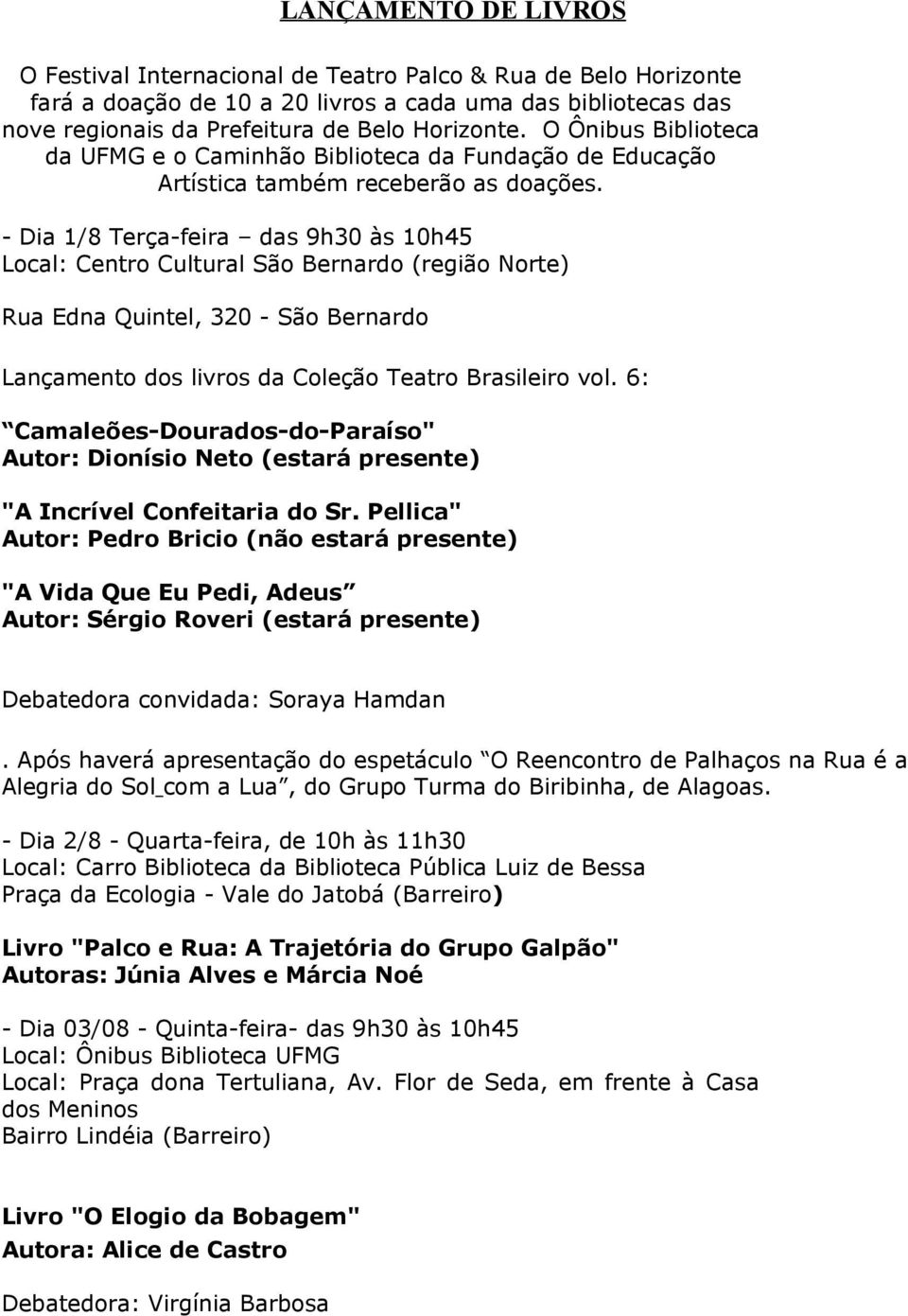 LANÇAMENTO DE LIVROS

O Festival Internacional de Teatro Palco & Rua de Belo Horizonte fará a doação de 10 a 20 livros a cada uma das bibliotecas das nove regionais da Prefeitura de Belo Horizonte. O Ônibus Biblioteca da UFMG e o Caminhão Biblioteca da Fundação de Educação Artística também receberão as doações.

- Dia 1/8 Terça-feira – das 9h30 às 10h45
Local: Centro Cultural São Bernardo (região Norte)

Rua Edna Quintel, 320 - São Bernardo

Lançamento dos livros da Coleção Teatro Brasileiro vol. 6:

“Camaleões-Dourados-do-Paraíso"
Autor: Dionísio Neto (estará presente)

"A Incrível Confeitaria do Sr. Pellica"
Autor: Pedro Bricio (não estará presente)

"A Vida Que Eu Pedi, Adeus”
Autor: Sérgio Roveri (estará presente)

Debatedora convidada: Soraya Hamdan

. Após haverá apresentação do espetáculo “O Reencontro de Palhaços na Rua é a Alegria do Sol com a Lua”, do Grupo Turma do Biribinha, de Alagoas.

- Dia 2/8 - Quarta-feira, de 10h às 11h30
Local: Carro Biblioteca da Biblioteca Pública Luiz de Bessa
Praça da Ecologia - Vale do Jatobá (Barreiro)

Livro "Palco e Rua: A Trajetória do Grupo Galpão"
Autoras: Júnia Alves e Márcia Noé

- Dia 03/08 - Quinta-feira- das 9h30 às 10h45
Local: Ônibus Biblioteca UFMG
Local: Praça dona Tertuliana, Av. Flor de Seda, em frente à Casa dos Meninos
Bairro Lindéia (Barreiro)

Livro "O Elogio da Bobagem"
Autora: Alice de Castro

Debatedora: Virgínia Barbosa